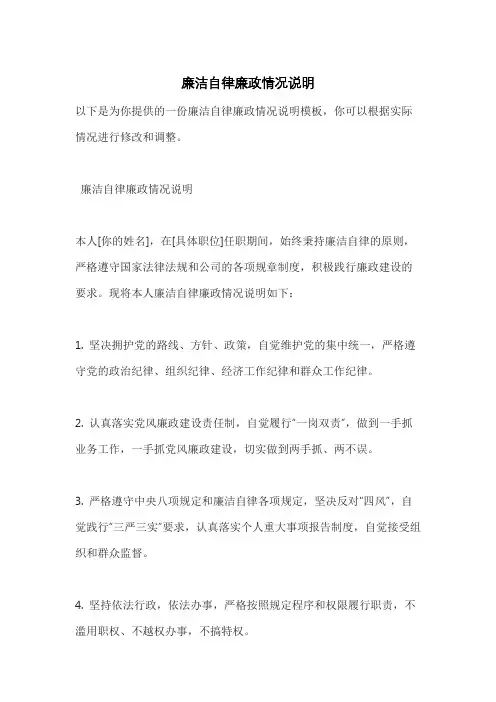 廉洁自律廉政情况说明

以下是为你提供的一份廉洁自律廉政情况说明模板，你可以根据实际情况进行修改和调整。

廉洁自律廉政情况说明

本人[你的姓名]，在[具体职位]任职期间，始终秉持廉洁自律的原则，严格遵守国家法律法规和公司的各项规章制度，积极践行廉政建设的要求。现将本人廉洁自律廉政情况说明如下：

1. 坚决拥护党的路线、方针、政策，自觉维护党的集中统一，严格遵守党的政治纪律、组织纪律、经济工作纪律和群众工作纪律。

2. 认真落实党风廉政建设责任制，自觉履行“一岗双责”，做到一手抓业务工作，一手抓党风廉政建设，切实做到两手抓、两不误。

3. 严格遵守中央八项规定和廉洁自律各项规定，坚决反对“四风”，自觉践行“三严三实”要求，认真落实个人重大事项报告制度，自觉接受组织和群众监督。

4. 坚持依法行政，依法办事，严格按照规定程序和权限履行职责，不滥用职权、不越权办事，不搞特权。